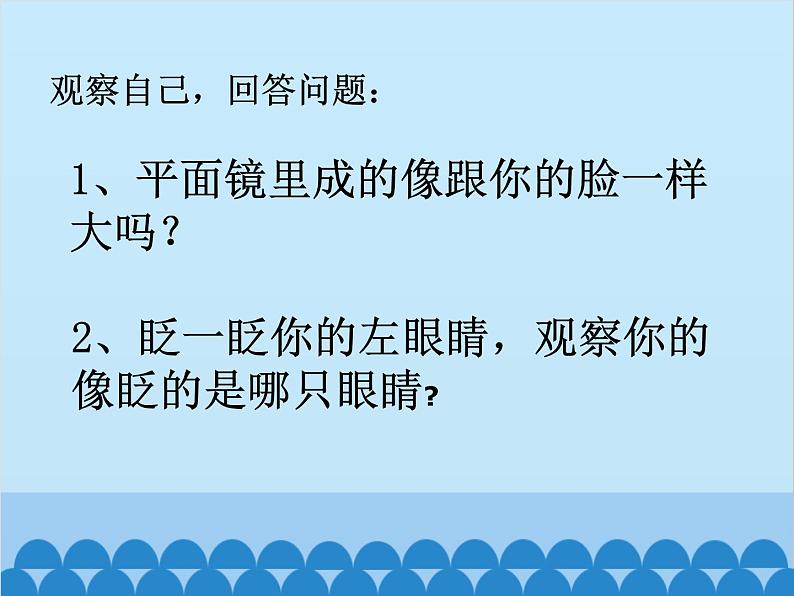 观察自己，回答问题：

1、平面镜里成的像跟你的脸一样大吗？

2、眨一眨你的左眼睛，观察你的像眨的是哪只眼睛?